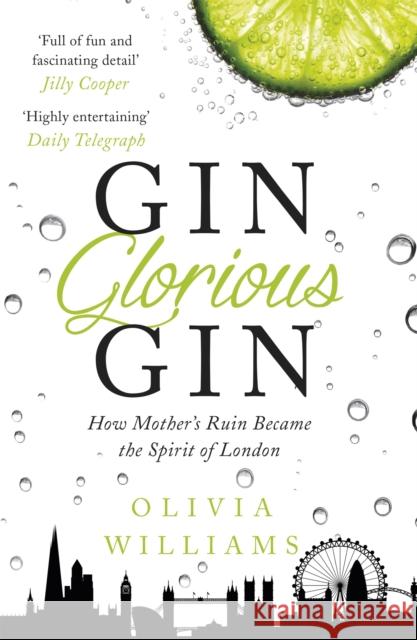 'Full of fun and fascinating detail'
Jilly Cooper

'Highly entertaining'
Daily Telegraph

GIN
Glorious
GIN

How Mother's Ruin Became the Spirit of London

OLIVIA
WILLIAMS